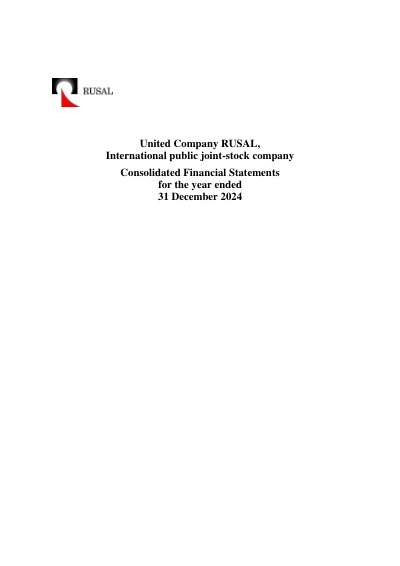 RUSAL

United Company RUSAL,
International public joint-stock company

Consolidated Financial Statements
for the year ended
31 December 2024